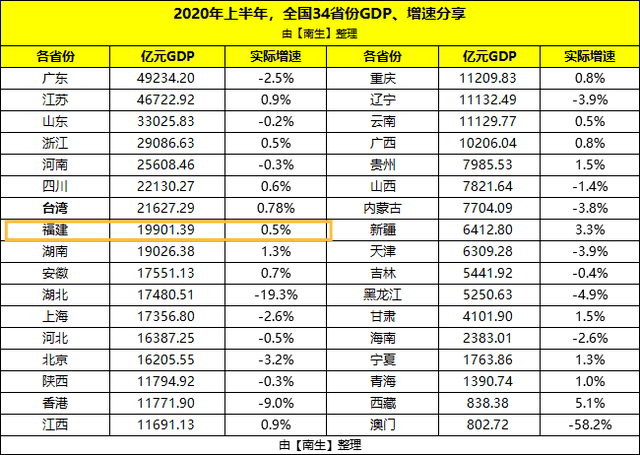 2020年上半年，全国34省份GDP、增速分享

由【南生】整理

| 各省份 | 亿元GDP | 实际增速 | 各省份 | 亿元GDP | 实际增速 |
|---|---|---|---|---|---|
| 广东 | 49234.20 | -2.5% | 重庆 | 11209.83 | 0.8% |
| 江苏 | 46722.92 | 0.9% | 辽宁 | 11132.49 | -3.9% |
| 山东 | 33025.83 | -0.2% | 云南 | 11129.77 | 0.5% |
| 浙江 | 29086.63 | 0.5% | 广西 | 10206.04 | 0.8% |
| 河南 | 25608.46 | -0.3% | 贵州 | 7985.53 | 1.5% |
| 四川 | 22130.27 | 0.6% | 山西 | 7821.64 | -1.4% |
| 台湾 | 21627.29 | 0.78% | 内蒙古 | 7704.09 | -3.8% |
| 福建 | 19901.39 | 0.5% | 新疆 | 6412.80 | 3.3% |
| 湖南 | 19026.38 | 1.3% | 天津 | 6309.28 | -3.9% |
| 安徽 | 17551.13 | 0.7% | 吉林 | 5441.92 | -0.4% |
| 湖北 | 17480.51 | -19.3% | 黑龙江 | 5250.63 | -4.9% |
| 上海 | 17356.80 | -2.6% | 甘肃 | 4101.90 | 1.5% |
| 河北 | 16387.25 | -0.5% | 海南 | 2383.01 | -2.6% |
| 北京 | 16205.55 | -3.2% | 宁夏 | 1763.86 | 1.3% |
| 陕西 | 11794.92 | -0.3% | 青海 | 1390.74 | 1.0% |
| 香港 | 11771.90 | -9.0% | 西藏 | 838.38 | 5.1% |
| 江西 | 11691.13 | 0.9% | 澳门 | 802.72 | -58.2% |

由【南生】整理